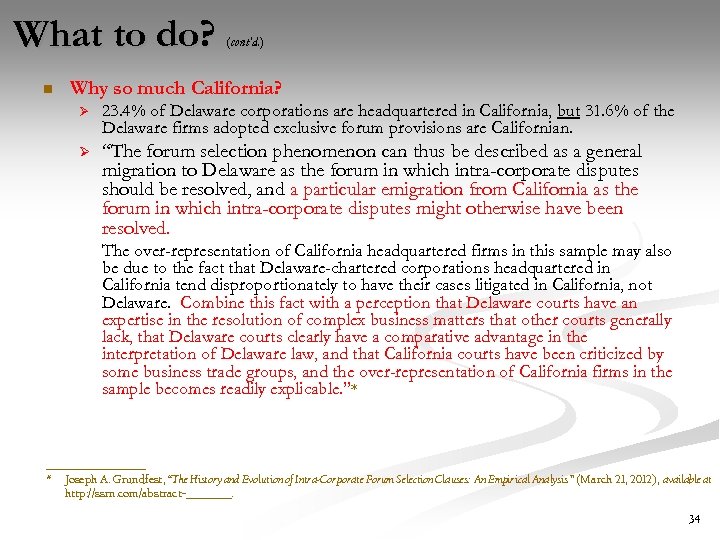 What to do? (cont'd.)

Why so much California?

23.4% of Delaware corporations are headquartered in California, but 31.6% of the Delaware firms adopted exclusive forum provisions are Californian.

"The forum selection phenomenon can thus be described as a general migration to Delaware as the forum in which intra-corporate disputes should be resolved, and a particular emigration from California as the forum in which intra-corporate disputes might otherwise have been resolved.

The over-representation of California headquartered firms in this sample may also be due to the fact that Delaware-chartered corporations headquartered in California tend disproportionately to have their cases litigated in California, not Delaware. Combine this fact with a perception that Delaware courts have an expertise in the resolution of complex business matters that other courts generally lack, that Delaware courts clearly have a comparative advantage in the interpretation of Delaware law, and that California courts have been criticized by some business trade groups, and the over-representation of California firms in the sample becomes readily explicable."*

* Joseph A. Grundfest, "The History and Evolution of Intra-Corporate Forum Selection Clauses: An Empirical Analysis" (March 21, 2012), available at http://ssrn.com/abstract=_______.

34